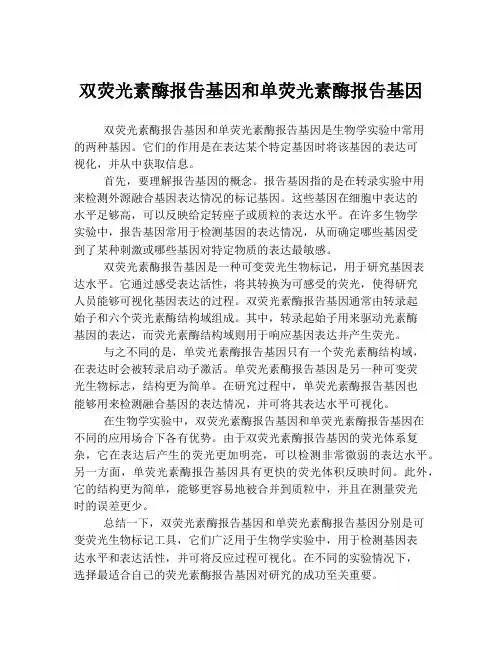 双荧光素酶报告基因和单荧光素酶报告基因

双荧光素酶报告基因和单荧光素酶报告基因是生物学实验中常用的两种基因。它们的作用是在表达某个特定基因时将该基因的表达可视化，并从中获取信息。

首先，要理解报告基因的概念。报告基因指的是在转录实验中用来检测外源融合基因表达情况的标记基因。这些基因在细胞中表达的水平足够高，可以反映给定转座子或质粒的表达水平。在许多生物学实验中，报告基因常用于检测基因的表达情况，从而确定哪些基因受到了某种刺激或哪些基因对特定物质的表达最敏感。

双荧光素酶报告基因是一种可变荧光生物标记，用于研究基因表达水平。它通过感受表达活性，将其转换为可感受的荧光，使得研究人员能够可视化基因表达的过程。双荧光素酶报告基因通常由转录起始子和六个荧光素酶结构域组成。其中，转录起始子用来驱动光素酶基因的表达，而荧光素酶结构域则用于响应基因表达并产生荧光。

与之不同的是，单荧光素酶报告基因只有一个荧光素酶结构域，在表达时会被转录启动子激活。单荧光素酶报告基因是另一种可变荧光生物标志，结构更为简单。在研究过程中，单荧光素酶报告基因也能够用来检测融合基因的表达情况，并可将其表达水平可视化。

在生物学实验中，双荧光素酶报告基因和单荧光素酶报告基因在不同的应用场合下各有优势。由于双荧光素酶报告基因的荧光体系复杂，它在表达后产生的荧光更加明亮，可以检测非常微弱的表达水平。另一方面，单荧光素酶报告基因具有更快的荧光体积反映时间。此外，它的结构更为简单，能够更容易地被合并到质粒中，并且在测量荧光时的误差更少。

总结一下，双荧光素酶报告基因和单荧光素酶报告基因分别是可变荧光生物标记工具，它们广泛用于生物学实验中，用于检测基因表达水平和表达活性，并可将反应过程可视化。在不同的实验情况下，选择最适合自己的荧光素酶报告基因对研究的成功至关重要。